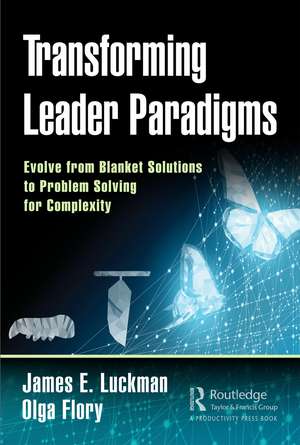 Transforming Leader Paradigms

Evolve from Blanket Solutions to Problem Solving for Complexity

James E. Luckman
Olga Flory

Routledge
Taylor & Francis Group
A PRODUCTIVITY PRESS BOOK